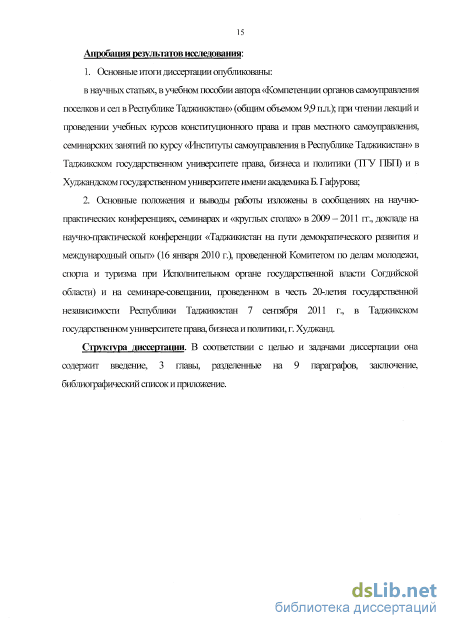 15

Апробация результатов исследования:

1. Основные итоги диссертации опубликованы:

в научных статьях, в учебном пособии автора «Компетенции органов самоуправления поселков и сел в Республике Таджикистан» (общим объемом 9,9 п.л.); при чтении лекций и проведении учебных курсов конституционного права и прав местного самоуправления, семинарских занятий по курсу «Институты самоуправления в Республике Таджикистан» в Таджикском государственном университете права, бизнеса и политики (ТГУ ПБП) и в Худжандском государственном университете имени академика Б. Гафурова;

2. Основные положения и выводы работы изложены в сообщениях на научно-практических конференциях, семинарах и «круглых столах» в 2009 – 2011 гг., докладе на научно-практической конференции «Таджикистан на пути демократического развития и международный опыт» (16 января 2010 г.), проведенной Комитетом по делам молодежи, спорта и туризма при Исполнительном органе государственной власти Согдийской области) и на семинаре-совещании, проведенном в честь 20-летия государственной независимости Республики Таджикистан 7 сентября 2011 г., в Таджикском государственном университете права, бизнеса и политики, г. Худжанд.

Структура диссертации. В соответствии с целью и задачами диссертации она содержит введение, 3 главы, разделенные на 9 параграфов, заключение, библиографический список и приложение.

dsLib.net
библиотека диссертаций